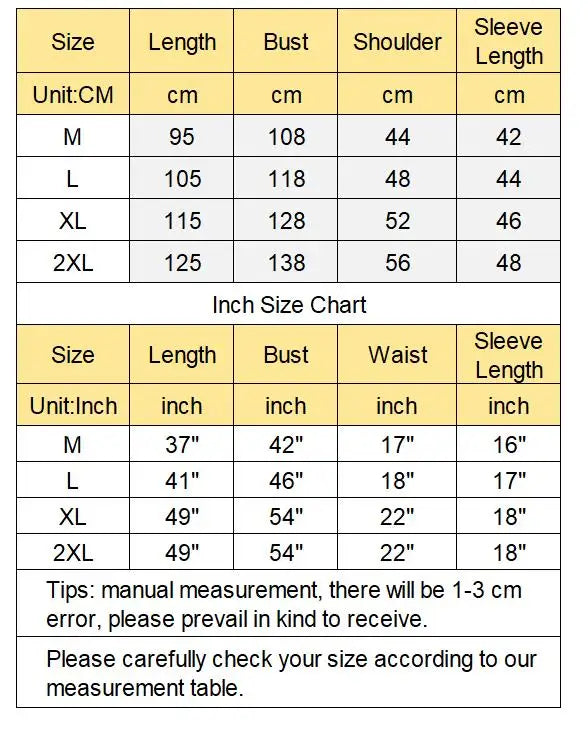 | Size | Length | Bust | Shoulder | Sleeve Length |
|---|---|---|---|---|
| Unit:CM | cm | cm | cm | cm |
| M | 95 | 108 | 44 | 42 |
| L | 105 | 118 | 48 | 44 |
| XL | 115 | 128 | 52 | 46 |
| 2XL | 125 | 138 | 56 | 48 |

Inch Size Chart

| Size | Length | Bust | Waist | Sleeve Length |
|---|---|---|---|---|
| Unit:Inch | inch | inch | inch | inch |
| M | 37" | 42" | 17" | 16" |
| L | 41" | 46" | 18" | 17" |
| XL | 49" | 54" | 22" | 18" |
| 2XL | 49" | 54" | 22" | 18" |

Tips: manual measurement, there will be 1-3 cm error, please prevail in kind to receive.

Please carefully check your size according to our measurement table.